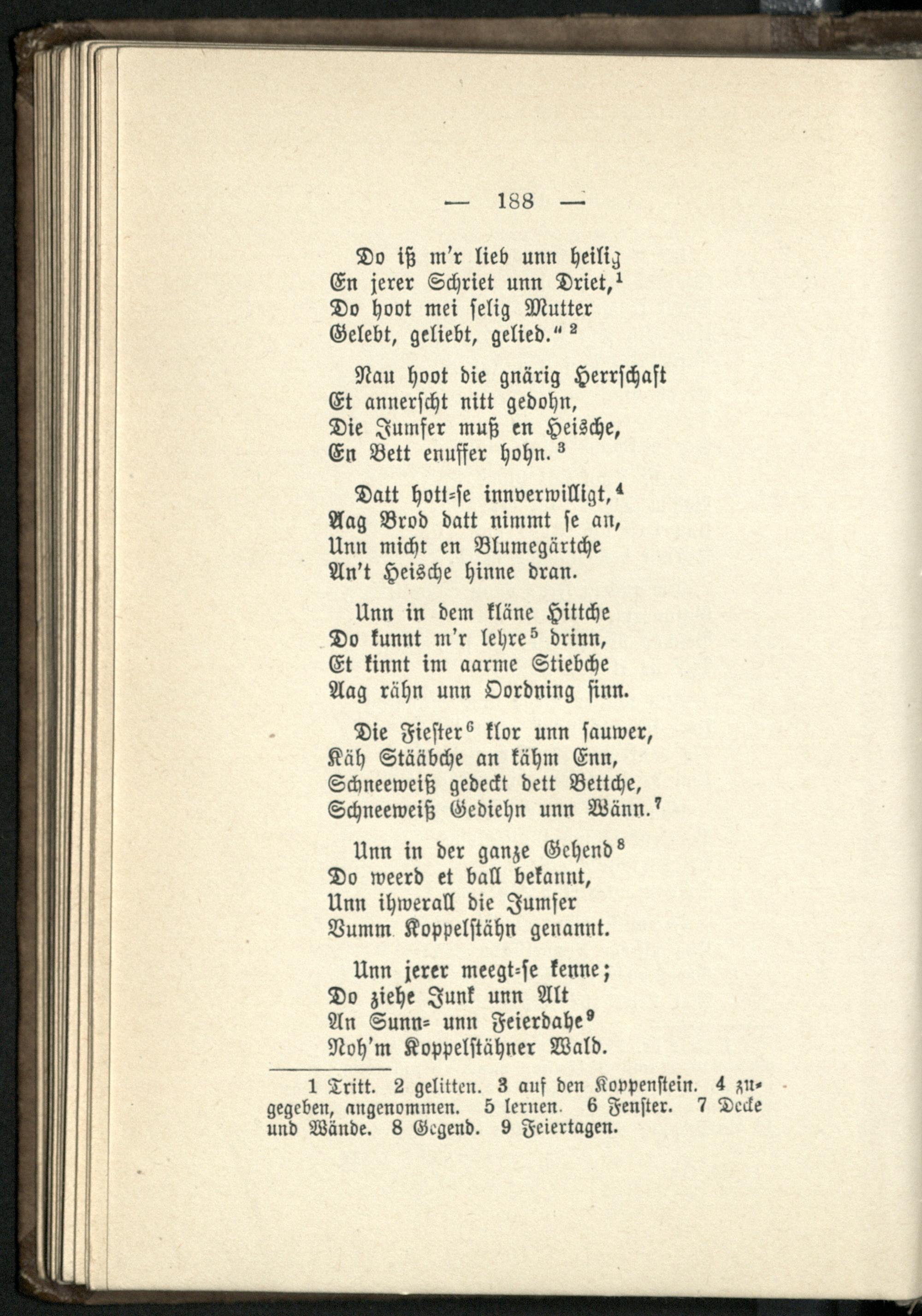 — 188 —

Do iß m'r lieb unn heilig
En jerer Schriet unn Driet,$^1$
Do hoot mei selig Mutter
Gelebt, geliebt, gelied.“$^2$

Nau hoot die gnärig Herrschaft
Et annerscht nitt gedohn,
Die Jumfer muß en Heische,
En Bett enuffer hohn.$^3$

Datt hott-se innverwilligt,$^4$
Aag Brod datt nimmt se an,
Unn micht en Blumegärtche
An't Heische hinne dran.

Unn in dem kläne Hittche
Do kunnt m'r lehre$^5$ drinn,
Et kinnt im aarme Stiebche
Aag rähn unn Oordning sinn.

Die Fiester$^6$ klor unn sauwer,
Käh Stääbche an kähm Enn,
Schneeweiß gedeckt dett Bettche,
Schneeweiß Gediehn unn Wänn.$^7$

Unn in der ganze Gehend$^8$
Do weerd et ball bekannt,
Unn ihwerall die Jumfer
Vumm Koppelstähn genannt.

Unn jerer meegt-se kenne;
Do ziehe Junk unn Alt
An Sunn- unn Feierdahe$^9$
Noh'm Koppelstähner Wald.

1 Tritt. 2 gelitten. 3 auf den Koppenstein. 4 zugegeben, angenommen. 5 lernen. 6 Fenster. 7 Decke und Wände. 8 Gegend. 9 Feiertagen.